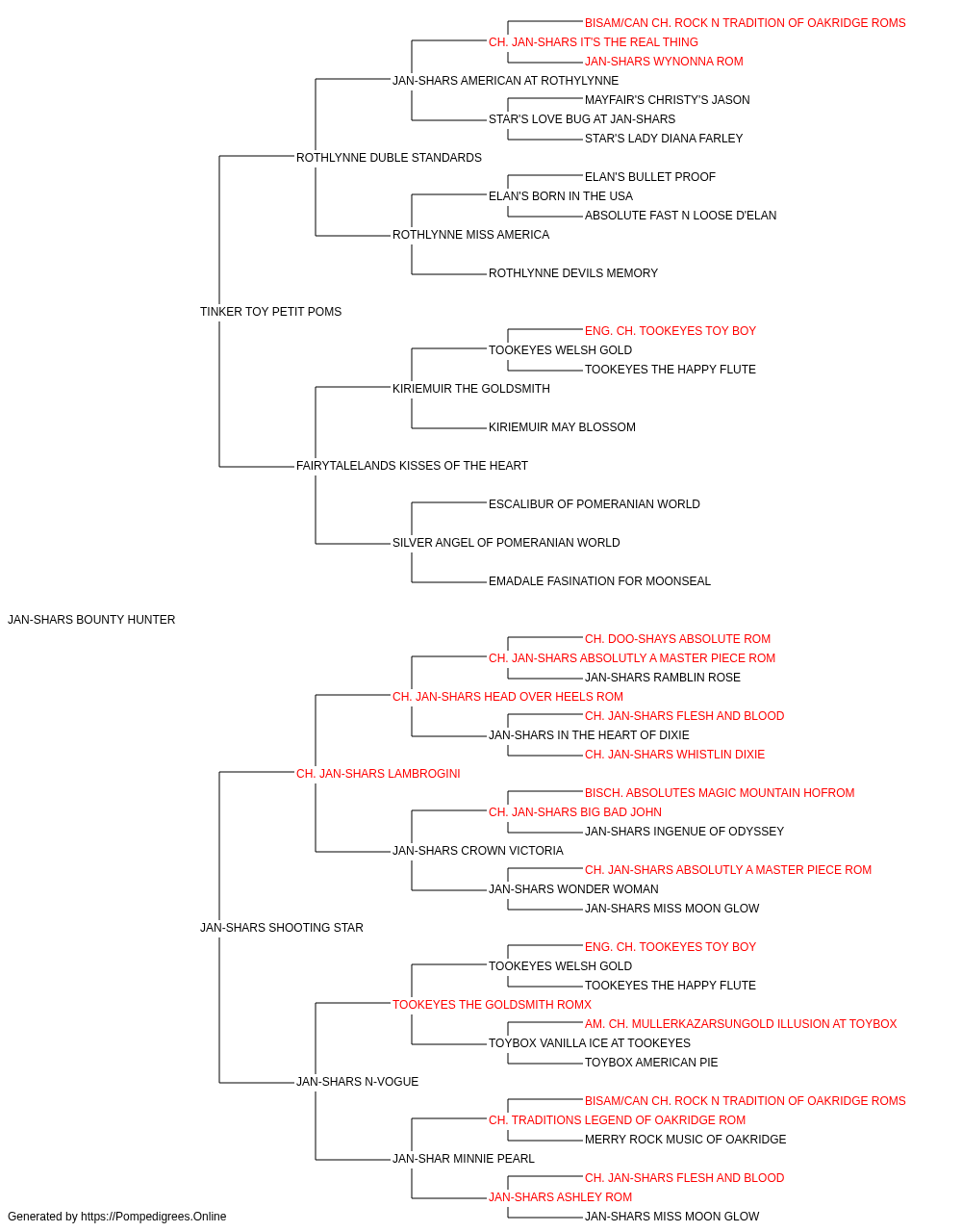 BISAM/CAN CH. ROCK N TRADITION OF OAKRIDGE ROMS
CH. JAN-SHARS IT'S THE REAL THING
JAN-SHARS WYNONNA ROM
JAN-SHARS AMERICAN AT ROTHYLYNNE
MAYFAIR'S CHRISTY'S JASON
STAR'S LOVE BUG AT JAN-SHARS
STAR'S LADY DIANA FARLEY
ROTHLYNNE DUBLE STANDARDS
ELAN'S BULLET PROOF
ELAN'S BORN IN THE USA
ABSOLUTE FAST N LOOSE D'ELAN
ROTHLYNNE MISS AMERICA
ROTHLYNNE DEVILS MEMORY
TINKER TOY PETIT POMS
ENG. CH. TOOKEYES TOY BOY
TOOKEYES WELSH GOLD
TOOKEYES THE HAPPY FLUTE
KIRIEMUIR THE GOLDSMITH
KIRIEMUIR MAY BLOSSOM
FAIRYTALELANDS KISSES OF THE HEART
ESCALIBUR OF POMERANIAN WORLD
SILVER ANGEL OF POMERANIAN WORLD
EMADALE FASINATION FOR MOONSEAL
JAN-SHARS BOUNTY HUNTER
CH. DOO-SHAYS ABSOLUTE ROM
CH. JAN-SHARS ABSOLUTLY A MASTER PIECE ROM
JAN-SHARS RAMBLIN ROSE
CH. JAN-SHARS HEAD OVER HEELS ROM
CH. JAN-SHARS FLESH AND BLOOD
JAN-SHARS IN THE HEART OF DIXIE
CH. JAN-SHARS WHISTLIN DIXIE
CH. JAN-SHARS LAMBROGINI
BISCH. ABSOLUTES MAGIC MOUNTAIN HOFROM
CH. JAN-SHARS BIG BAD JOHN
JAN-SHARS INGENUE OF ODYSSEY
JAN-SHARS CROWN VICTORIA
CH. JAN-SHARS ABSOLUTLY A MASTER PIECE ROM
JAN-SHARS WONDER WOMAN
JAN-SHARS MISS MOON GLOW
JAN-SHARS SHOOTING STAR
ENG. CH. TOOKEYES TOY BOY
TOOKEYES WELSH GOLD
TOOKEYES THE HAPPY FLUTE
TOOKEYES THE GOLDSMITH ROMX
AM. CH. MULLERKAZARSUNGOLD ILLUSION AT TOYBOX
TOYBOX VANILLA ICE AT TOOKEYES
TOYBOX AMERICAN PIE
JAN-SHARS N-VOGUE
BISAM/CAN CH. ROCK N TRADITION OF OAKRIDGE ROMS
CH. TRADITIONS LEGEND OF OAKRIDGE ROM
MERRY ROCK MUSIC OF OAKRIDGE
JAN-SHAR MINNIE PEARL
CH. JAN-SHARS FLESH AND BLOOD
JAN-SHARS ASHLEY ROM
JAN-SHARS MISS MOON GLOW
Generated by https://Pompedigrees.Online